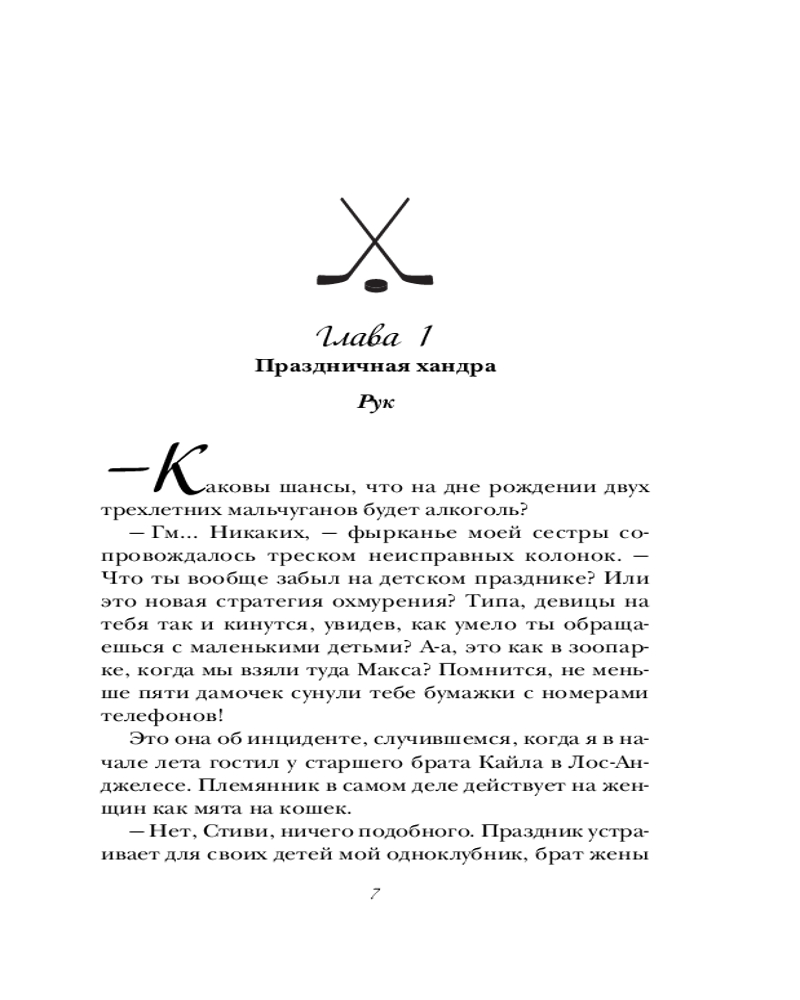 Глава 1
Праздничная хандра
Рук

— Каковы шансы, что на дне рождении двух трехлетних мальчуганов будет алкоголь?

— Гм... Никаких, — фырканье моей сестры сопровождалось треском неисправных колонок. — Что ты вообще забыл на детском празднике? Или это новая стратегия охмурения? Типа, девицы на тебя так и кинутся, увидев, как умело ты обращаешься с маленькими детьми? А-а, это как в зоопарке, когда мы взяли туда Макса? Помнится, не меньше пяти дамочек сунули тебе бумажки с номерами телефонов!

Это она об инциденте, случившемся, когда я в начале лета гостил у старшего брата Кайла в Лос-Анджелесе. Племянник в самом деле действует на женщин как мята на кошек.

— Нет, Стиви, ничего подобного. Праздник устраивает для своих детей мой одноклубник, брат жены

7